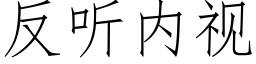 反听内视